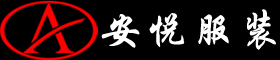 A 安悦服装